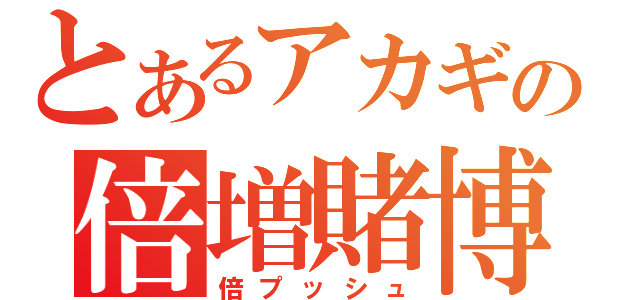 とあるアカギの
倍増賭博
倍プッシュ